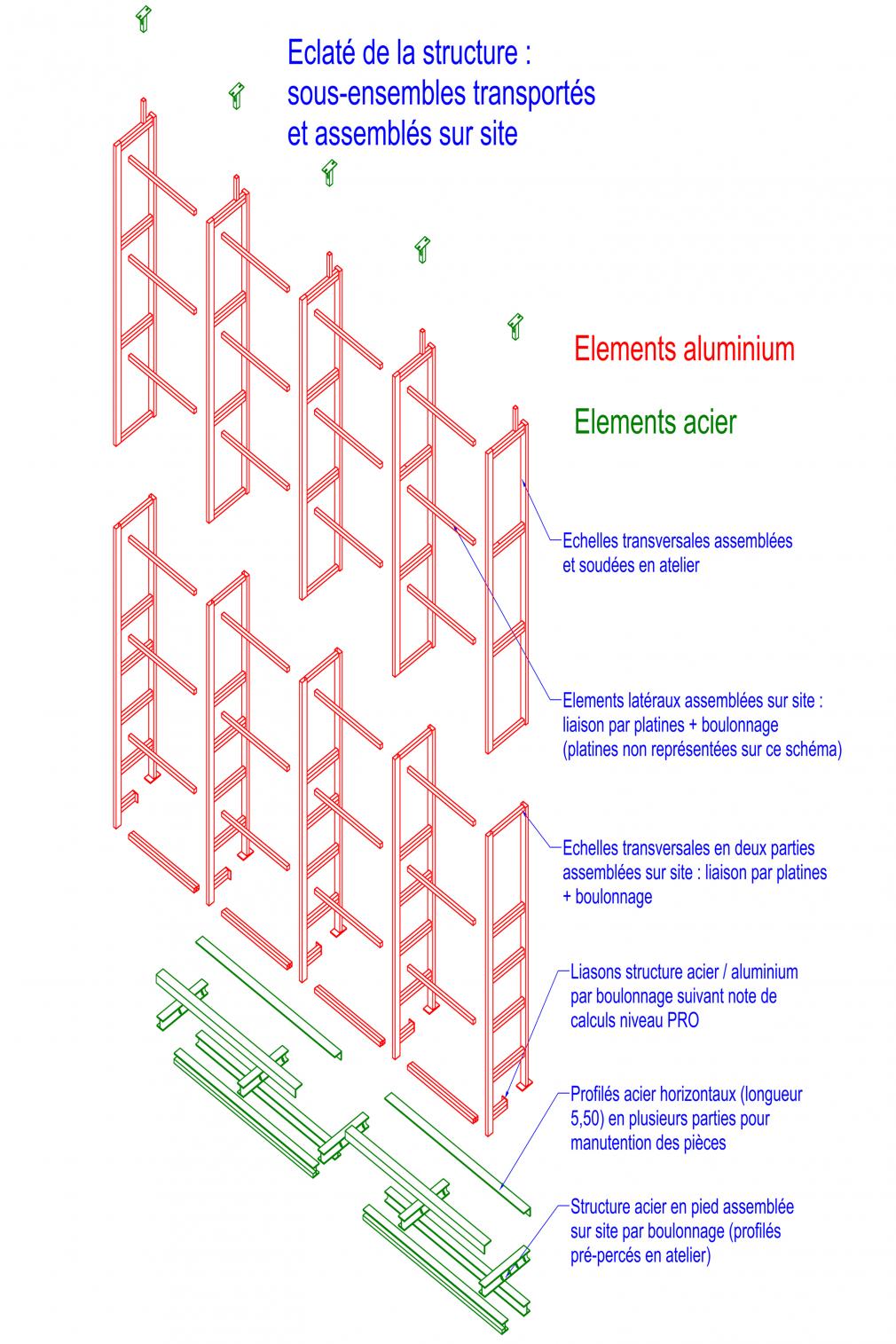 Eclaté de la structure :
sous-ensembles transportés
et assemblés sur site

Elements aluminium

Elements acier

Echelles transversales assemblées et soudées en atelier

Elements latéraux assemblées sur site : liaison par platines + boulonnage (platines non représentées sur ce schéma)

Echelles transversales en deux parties assemblées sur site : liaison par platines + boulonnage

Liasons structure acier / aluminium par boulonnage suivant note de calculs niveau PRO

Profilés acier horizontaux (longueur 5,50) en plusieurs parties pour manutention des pièces

Structure acier en pied assemblée sur site par boulonnage (profilés pré-percés en atelier)